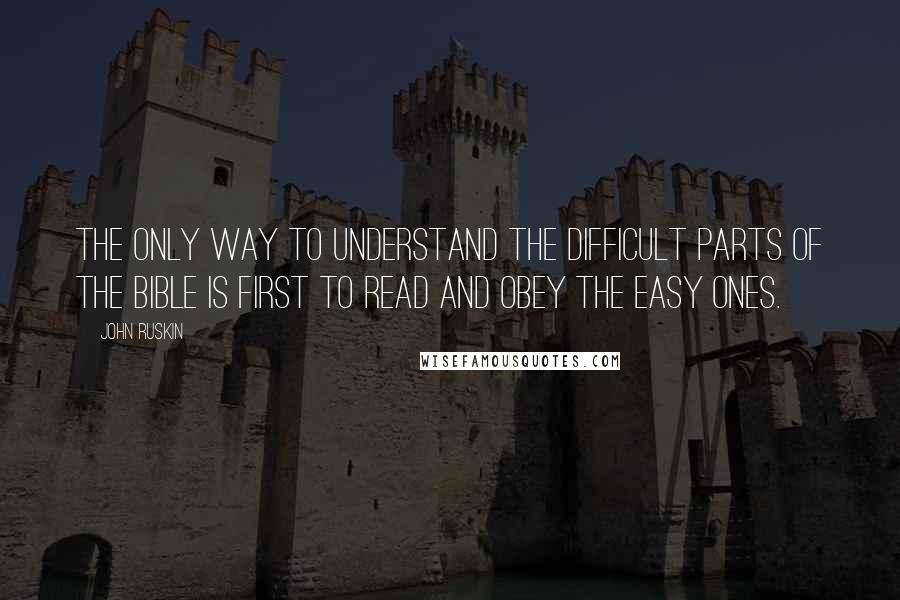 THE ONLY WAY TO UNDERSTAND THE DIFFICULT PARTS OF THE BIBLE IS FIRST TO READ AND OBEY THE EASY ONES.

JOHN RUSKIN

WISEFAMOUSQUOTES.COM